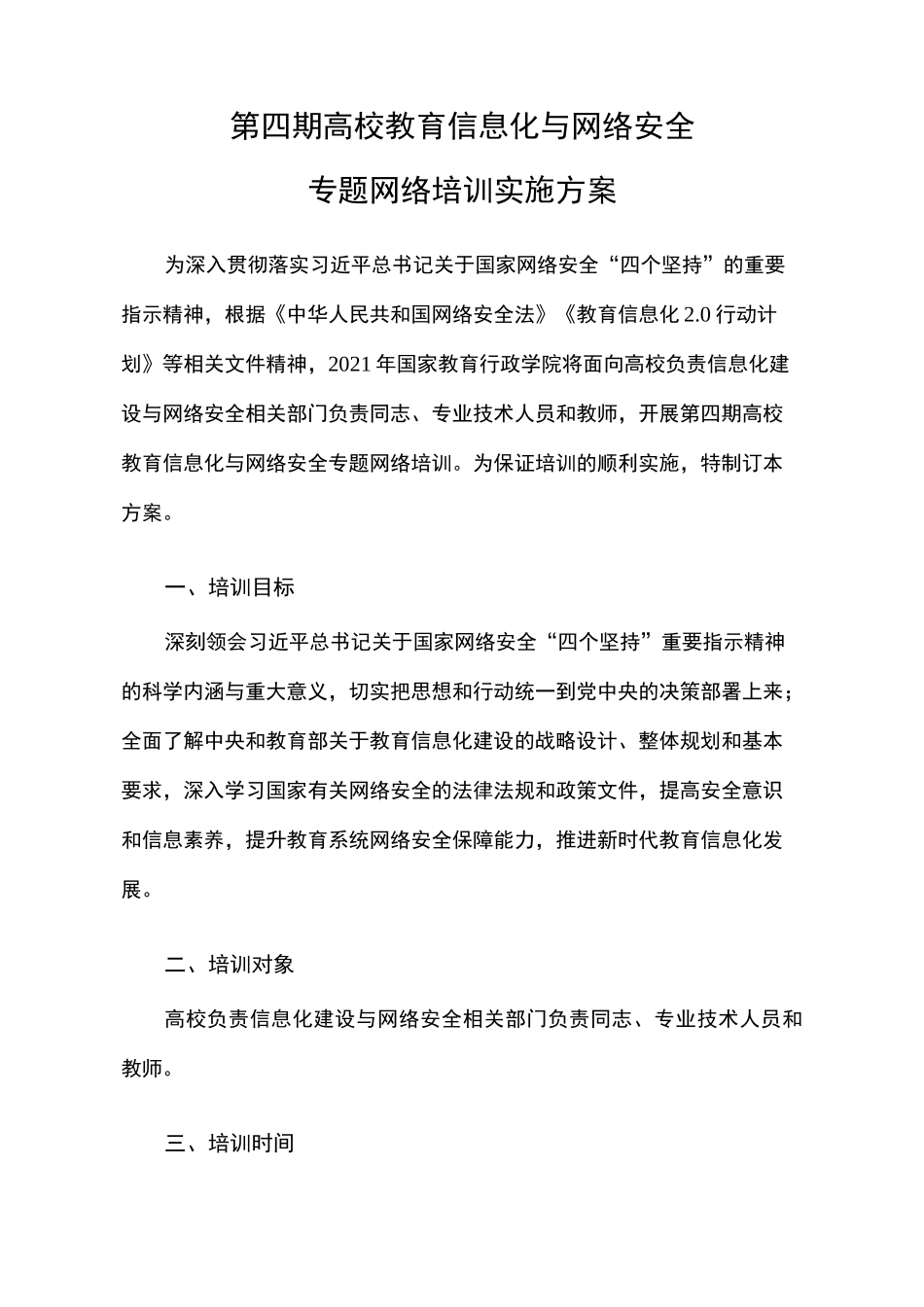 第四期高校教育信息化与网络安全

专题网络培训实施方案

为深入贯彻落实习近平总书记关于国家网络安全“四个坚持”的重要指示精神，根据《中华人民共和国网络安全法》《教育信息化 2.0 行动计划》等相关文件精神，2021 年国家教育行政学院将面向高校负责信息化建设与网络安全相关部门负责同志、专业技术人员和教师，开展第四期高校教育信息化与网络安全专题网络培训。为保证培训的顺利实施，特制订本方案。

一、培训目标

深刻领会习近平总书记关于国家网络安全“四个坚持”重要指示精神的科学内涵与重大意义，切实把思想和行动统一到党中央的决策部署上来；全面了解中央和教育部关于教育信息化建设的战略设计、整体规划和基本要求，深入学习国家有关网络安全的法律法规和政策文件，提高安全意识和信息素养，提升教育系统网络安全保障能力，推进新时代教育信息化发展。

二、培训对象

高校负责信息化建设与网络安全相关部门负责同志、专业技术人员和教师。

三、培训时间